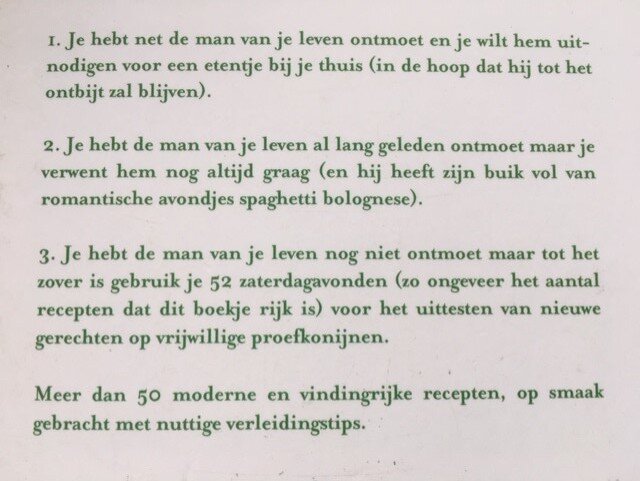 1. Je hebt net de man van je leven ontmoet en je wilt hem uitnodigen voor een etentje bij je thuis (in de hoop dat hij tot het ontbijt zal blijven).

2. Je hebt de man van je leven al lang geleden ontmoet maar je verwent hem nog altijd graag (en hij heeft zijn buik vol van romantische avondjes spaghetti bolognese).

3. Je hebt de man van je leven nog niet ontmoet maar tot het zover is gebruik je 52 zaterdagavonden (zo ongeveer het aantal recepten dat dit boekje rijk is) voor het uittesten van nieuwe gerechten op vrijwillige proefkonijnen.

Meer dan 50 moderne en vindingrijke recepten, op smaak gebracht met nuttige verleidingstips.